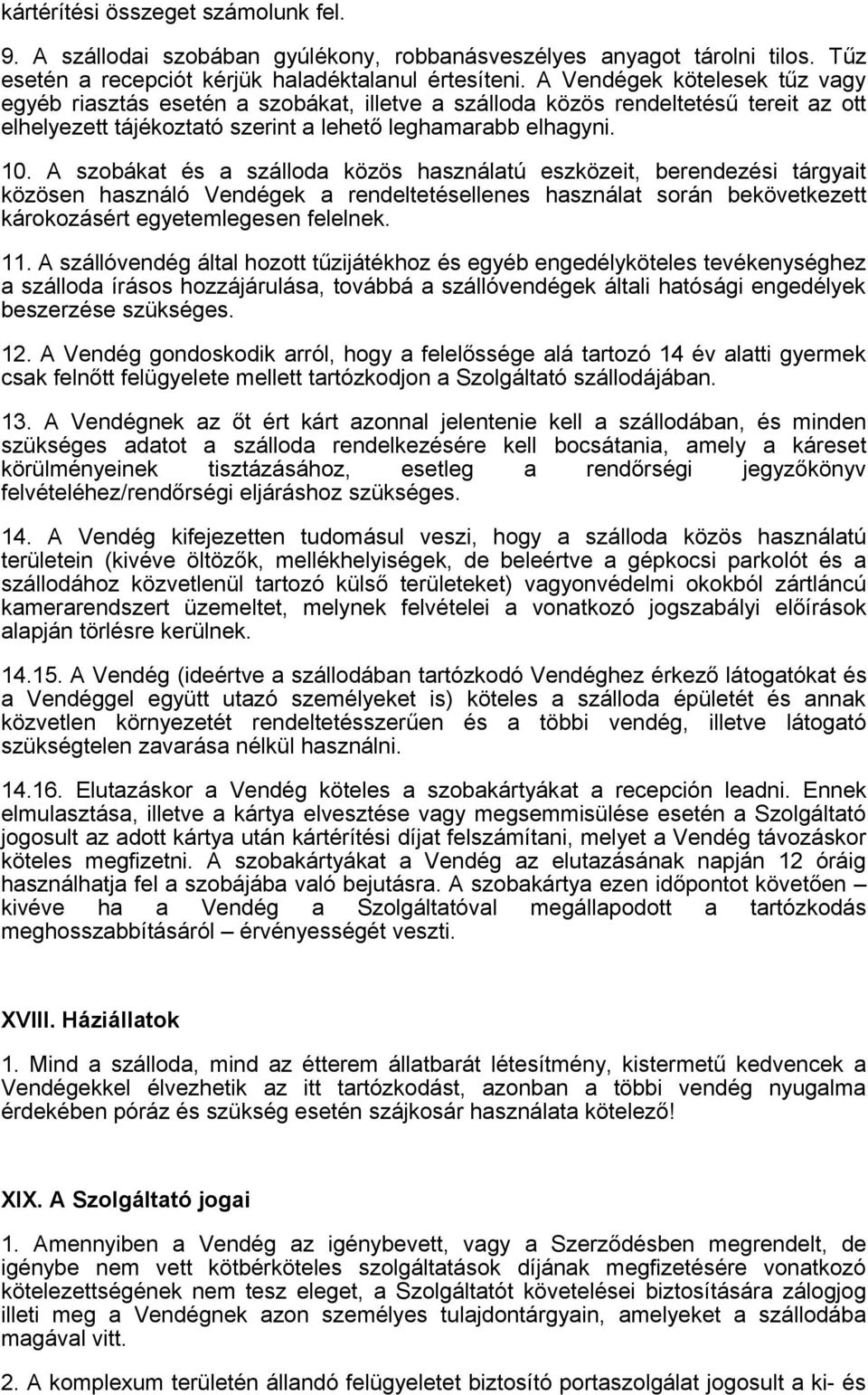 kártérítési összeget számolunk fel.

9. A szállodai szobában gyúlékony, robbanásveszélyes anyagot tárolni tilos. Tűz esetén a recepciót kérjük haladéktalanul értesíteni. A Vendégek kötelesek tűz vagy egyéb riasztás esetén a szobákat, illetve a szálloda közös rendeltetésű tereit az ott elhelyezett tájékoztató szerint a lehető leghamarabb elhagyni.

10. A szobákat és a szálloda közös használatú eszközeit, berendezési tárgyait közösen használó Vendégek a rendeltetésellenes használat során bekövetkezett károkozásért egyetemlegesen felelnek.

11. A szállóvendég által hozott tűzijátékhoz és egyéb engedélyköteles tevékenységhez a szálloda írásos hozzájárulása, továbbá a szállóvendégek általi hatósági engedélyek beszerzése szükséges.

12. A Vendég gondoskodik arról, hogy a felelőssége alá tartozó 14 év alatti gyermek csak felnőtt felügyelete mellett tartózkodjon a Szolgáltató szállodájában.

13. A Vendégnek az őt ért kárt azonnal jelentenie kell a szállodában, és minden szükséges adatot a szálloda rendelkezésére kell bocsátania, amely a káreset körülményeinek tisztázásához, esetleg a rendőrségi jegyzőkönyv felvételéhez/rendőrségi eljáráshoz szükséges.

14. A Vendég kifejezetten tudomásul veszi, hogy a szálloda közös használatú területein (kivéve öltözők, mellékhelyiségek, de beleértve a gépkocsi parkolót és a szállodához közvetlenül tartozó külső területeket) vagyonvédelmi okokból zártláncú kamerarendszert üzemeltet, melynek felvételei a vonatkozó jogszabályi előírások alapján törlésre kerülnek.

14.15. A Vendég (ideértve a szállodában tartózkodó Vendéghez érkező látogatókat és a Vendéggel együtt utazó személyeket is) köteles a szálloda épületét és annak közvetlen környezetét rendeltetésszerűen és a többi vendég, illetve látogató szükségtelen zavarása nélkül használni.

14.16. Elutazáskor a Vendég köteles a szobakártyákat a recepción leadni. Ennek elmulasztása, illetve a kártya elvesztése vagy megsemmisülése esetén a Szolgáltató jogosult az adott kártya után kártérítési díjat felszámítani, melyet a Vendég távozáskor köteles megfizetni. A szobakártyákat a Vendég az elutazásának napján 12 óráig használhatja fel a szobájába való bejutásra. A szobakártya ezen időpontot követően – kivéve ha a Vendég a Szolgáltatóval megállapodott a tartózkodás meghosszabbításáról – érvényességét veszti.

XVIII. Háziállatok

1. Mind a szálloda, mind az étterem állatbarát létesítmény, kistermetű kedvencek a Vendégekkel élvezhetik az itt tartózkodást, azonban a többi vendég nyugalma érdekében póráz és szükség esetén szájkosár használata kötelező!

XIX. A Szolgáltató jogai

1. Amennyiben a Vendég az igénybevett, vagy a Szerződésben megrendelt, de igénybe nem vett kötbérköteles szolgáltatások díjának megfizetésére vonatkozó kötelezettségének nem tesz eleget, a Szolgáltatót követelései biztosítására zálogjog illeti meg a Vendégnek azon személyes tulajdontárgyain, amelyeket a szállodába magával vitt.

2. A komplexum területén állandó felügyeletet biztosító portaszolgálat jogosult a ki- és